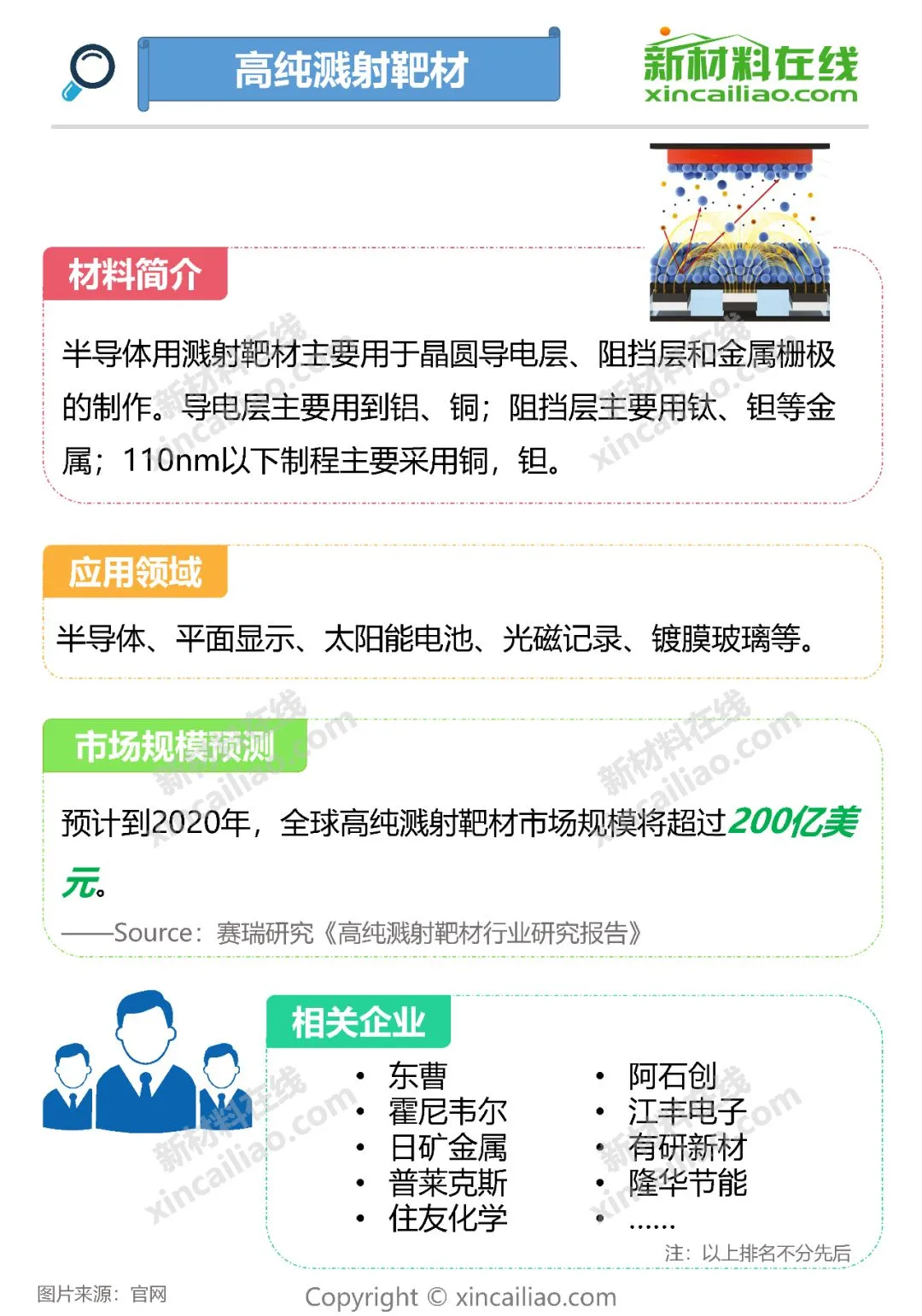 高纯溅射靶材

新材料在线
xincailiao.com

材料简介

半导体用溅射靶材主要用于晶圆导电层、阻挡层和金属栅极的制作。导电层主要用到铝、铜；阻挡层主要用钛、钽等金属；110nm以下制程主要采用铜，钽。

应用领域

半导体、平面显示、太阳能电池、光磁记录、镀膜玻璃等。

市场规模预测

预计到2020年，全球高纯溅射靶材市场规模将超过200亿美元。

——Source：赛瑞研究《高纯溅射靶材行业研究报告》

相关企业

• 东曹
• 霍尼韦尔
• 日矿金属
• 普莱克斯
• 住友化学

• 阿石创
• 江丰电子
• 有研新材
• 隆华节能
• ……

注：以上排名不分先后

图片来源：官网

Copyright © xincailiao.com

新材料在线 xincailiao.com